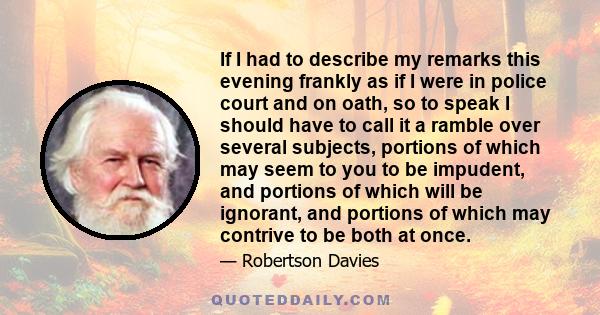 If I had to describe my remarks this evening frankly as if I were in police court and on oath, so to speak I should have to call it a ramble over several subjects, portions of which may seem to you to be impudent, and portions of which will be ignorant, and portions of which may contrive to be both at once.

— Robertson Davies

QUOTEDDAILY.COM